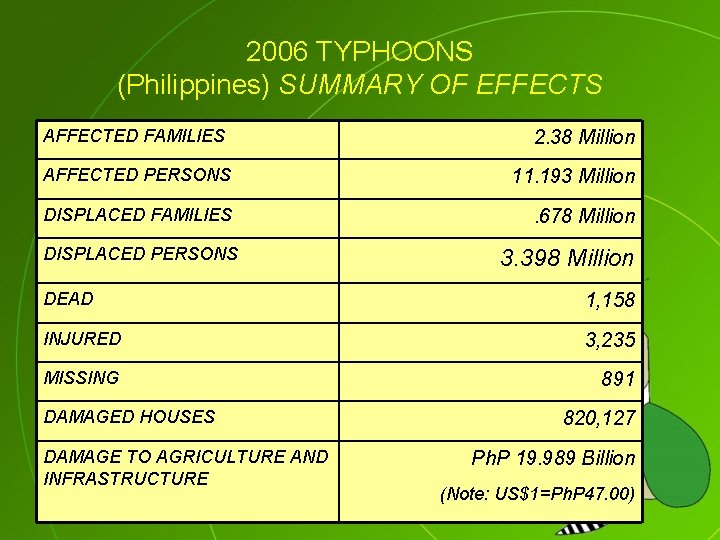 2006 TYPHOONS
(Philippines) SUMMARY OF EFFECTS

| | |
|---|---|
| AFFECTED FAMILIES | 2.38 Million |
| AFFECTED PERSONS | 11.193 Million |
| DISPLACED FAMILIES | .678 Million |
| DISPLACED PERSONS | 3.398 Million |
| DEAD | 1,158 |
| INJURED | 3,235 |
| MISSING | 891 |
| DAMAGED HOUSES | 820,127 |
| DAMAGE TO AGRICULTURE AND INFRASTRUCTURE | PhP 19.989 Billion (Note: US\$1=PhP47.00) |